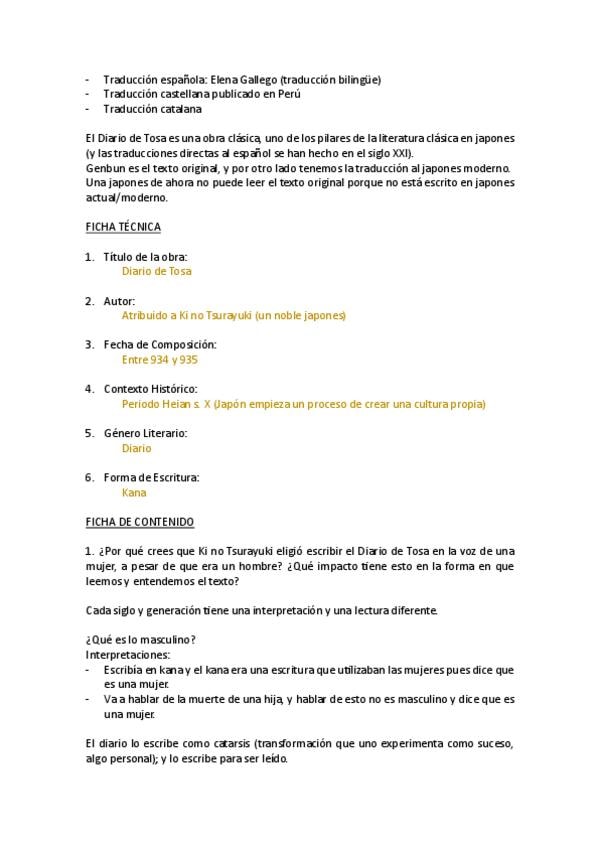 - Traducción española: Elena Gallego (traducción bilingüe)
- Traducción castellana publicado en Perú
- Traducción catalana

El Diario de Tosa es una obra clásica, uno de los pilares de la literatura clásica en japones (y las traducciones directas al español se han hecho en el siglo XXI).
Genbun es el texto original, y por otro lado tenemos la traducción al japones moderno.
Una japones de ahora no puede leer el texto original porque no está escrito en japones actual/moderno.

FICHA TÉCNICA

1. Título de la obra:
Diario de Tosa

2. Autor:
Atribuido a Ki no Tsurayuki (un noble japones)

3. Fecha de Composición:
Entre 934 y 935

4. Contexto Histórico:
Periodo Heian s. X (Japón empieza un proceso de crear una cultura propia)

5. Género Literario:
Diario

6. Forma de Escritura:
Kana

FICHA DE CONTENIDO

1. ¿Por qué crees que Ki no Tsurayuki eligió escribir el Diario de Tosa en la voz de una mujer, a pesar de que era un hombre? ¿Qué impacto tiene esto en la forma en que leemos y entendemos el texto?

Cada siglo y generación tiene una interpretación y una lectura diferente.

¿Qué es lo masculino?
Interpretaciones:
- Escribía en kana y el kana era una escritura que utilizaban las mujeres pues dice que es una mujer.
- Va a hablar de la muerte de una hija, y hablar de esto no es masculino y dice que es una mujer.

El diario lo escribe como catarsis (transformación que uno experimenta como suceso, algo personal); y lo escribe para ser leído.